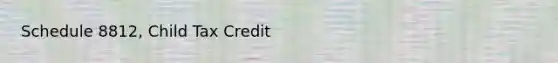 Schedule 8812, Child Tax Credit